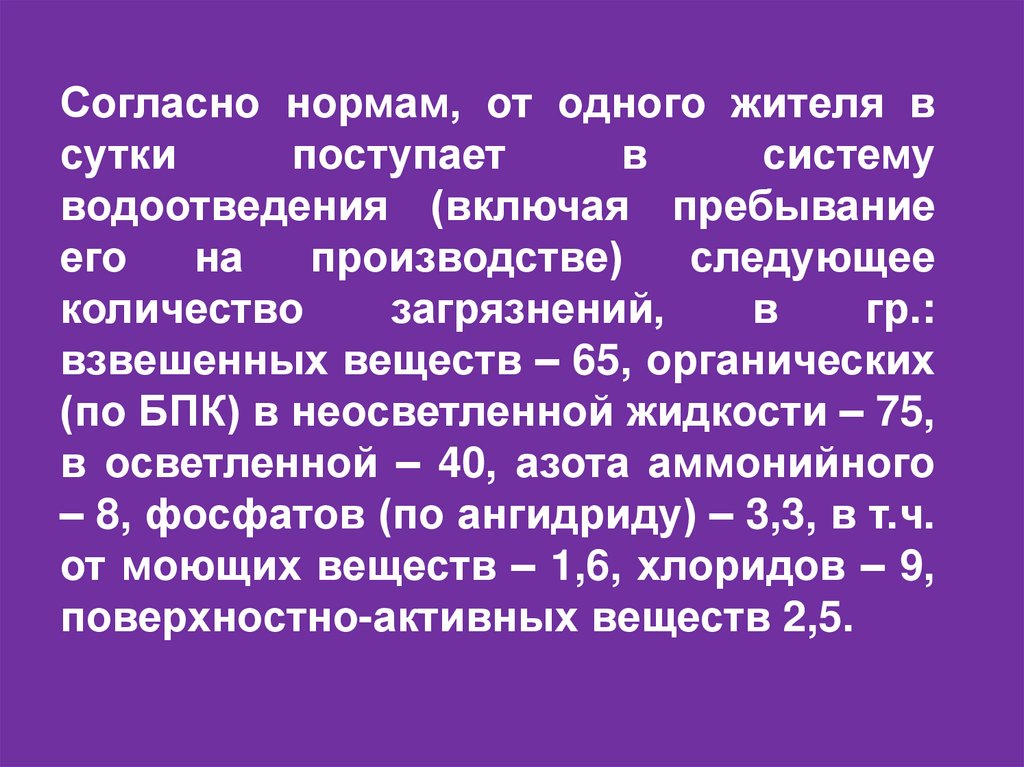 Согласно нормам, от одного жителя в сутки поступает в систему водоотведения (включая пребывание его на производстве) следующее количество загрязнений, в гр.: взвешенных веществ – 65, органических (по БПК) в неосветленной жидкости – 75, в осветленной – 40, азота аммонийного – 8, фосфатов (по ангидриду) – 3,3, в т.ч. от моющих веществ – 1,6, хлоридов – 9, поверхностно-активных веществ 2,5.